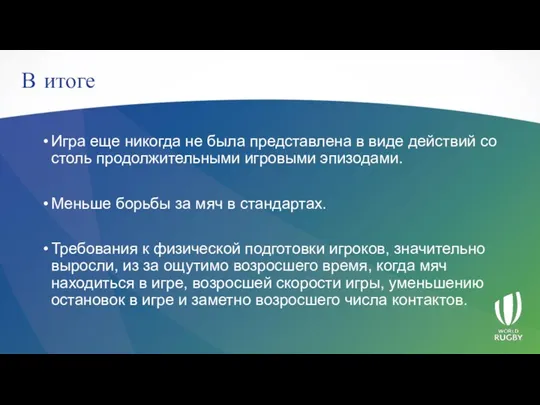 В итоге

• Игра еще никогда не была представлена в виде действий со столь продолжительными игровыми эпизодами.

• Меньше борьбы за мяч в стандартах.

• Требования к физической подготовки игроков, значительно выросли, из за ощутимо возросшего время, когда мяч находиться в игре, возросшей скорости игры, уменьшению остановок в игре и заметно возросшего числа контактов.

WORLD RUGBY